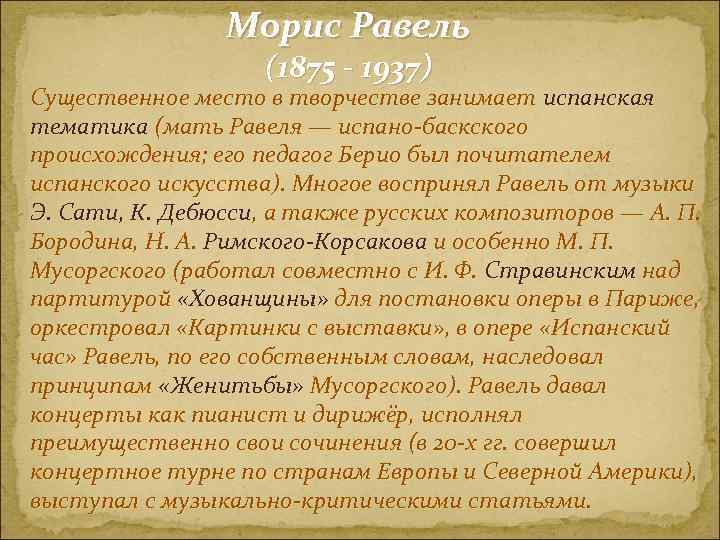 Морис Равель
(1875 - 1937)

Существенное место в творчестве занимает испанская тематика (мать Равеля — испано-баскского происхождения; его педагог Берио был почитателем испанского искусства). Многое воспринял Равель от музыки Э. Сати, К. Дебюсси, а также русских композиторов — А. П. Бородина, Н. А. Римского-Корсакова и особенно М. П. Мусоргского (работал совместно с И. Ф. Стравинским над партитурой «Хованщины» для постановки оперы в Париже, оркестровал «Картинки с выставки», в опере «Испанский час» Равель, по его собственным словам, наследовал принципам «Женитьбы» Мусоргского). Равель давал концерты как пианист и дирижёр, исполнял преимущественно свои сочинения (в 20-х гг. совершил концертное турне по странам Европы и Северной Америки), выступал с музыкально-критическими статьями.